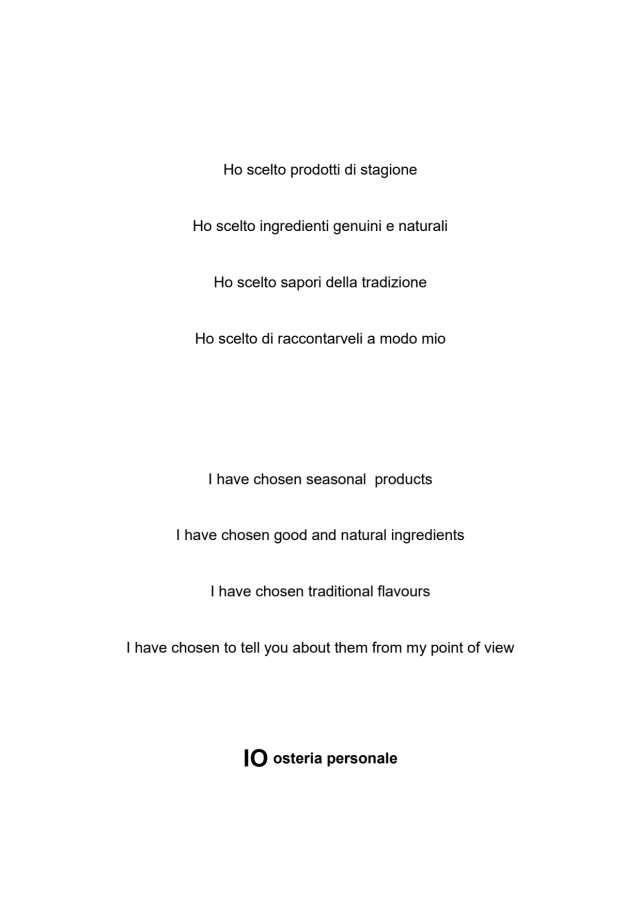 Ho scelto prodotti di stagione

Ho scelto ingredienti genuini e naturali

Ho scelto sapori della tradizione

Ho scelto di raccontarveli a modo mio

I have chosen seasonal products

I have chosen good and natural ingredients

I have chosen traditional flavours

I have chosen to tell you about them from my point of view

IO osteria personale